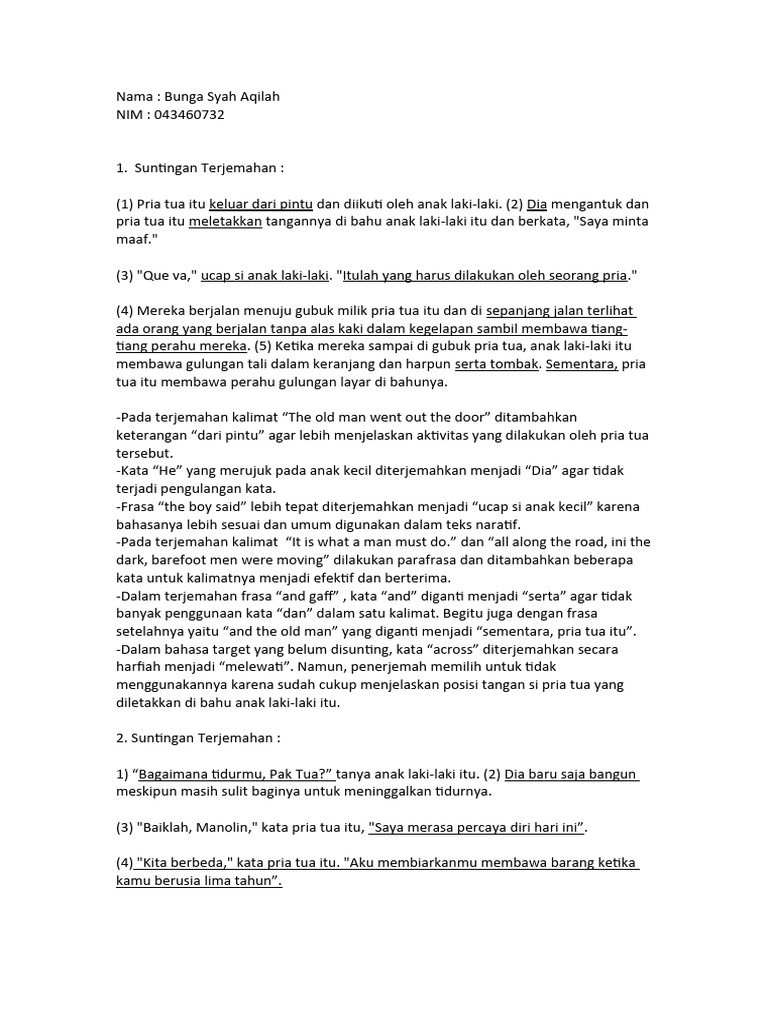 Nama : Bunga Syah Aqilah
NIM : 043460732

1. Suntingan Terjemahan :

(1) Pria tua itu keluar dari pintu dan diikuti oleh anak laki-laki. (2) Dia mengantuk dan pria tua itu meletakkan tangannya di bahu anak laki-laki itu dan berkata, "Saya minta maaf."

(3) "Que va," ucap si anak laki-laki. "Itulah yang harus dilakukan oleh seorang pria."

(4) Mereka berjalan menuju gubuk milik pria tua itu dan di sepanjang jalan terlihat ada orang yang berjalan tanpa alas kaki dalam kegelapan sambil membawa tiang-tiang perahu mereka. (5) Ketika mereka sampai di gubuk pria tua, anak laki-laki itu membawa gulungan tali dalam keranjang dan harpun serta tombak. Sementara, pria tua itu membawa perahu gulungan layar di bahunya.

-Pada terjemahan kalimat “The old man went out the door” ditambahkan keterangan “dari pintu” agar lebih menjelaskan aktivitas yang dilakukan oleh pria tua tersebut.
-Kata “He” yang merujuk pada anak kecil diterjemahkan menjadi “Dia” agar tidak terjadi pengulangan kata.
-Frasa “the boy said” lebih tepat diterjemahkan menjadi “ucap si anak kecil” karena bahasanya lebih sesuai dan umum digunakan dalam teks naratif.
-Pada terjemahan kalimat “It is what a man must do.” dan “all along the road, ini the dark, barefoot men were moving” dilakukan parafrasa dan ditambahkan beberapa kata untuk kalimatnya menjadi efektif dan berterima.
-Dalam terjemahan frasa “and gaff” , kata “and” diganti menjadi “serta” agar tidak banyak penggunaan kata “dan” dalam satu kalimat. Begitu juga dengan frasa setelahnya yaitu “and the old man” yang diganti menjadi “sementara, pria tua itu”.
-Dalam bahasa target yang belum disunting, kata “across” diterjemahkan secara harfiah menjadi “melewati”. Namun, penerjemah memilih untuk tidak menggunakannya karena sudah cukup menjelaskan posisi tangan si pria tua yang diletakkan di bahu anak laki-laki itu.

2. Suntingan Terjemahan :

1) “Bagaimana tidurmu, Pak Tua?” tanya anak laki-laki itu. (2) Dia baru saja bangun meskipun masih sulit baginya untuk meninggalkan tidurnya.

(3) "Baiklah, Manolin," kata pria tua itu, "Saya merasa percaya diri hari ini”.

(4) "Kita berbeda," kata pria tua itu. "Aku membiarkanmu membawa barang ketika kamu berusia lima tahun”.